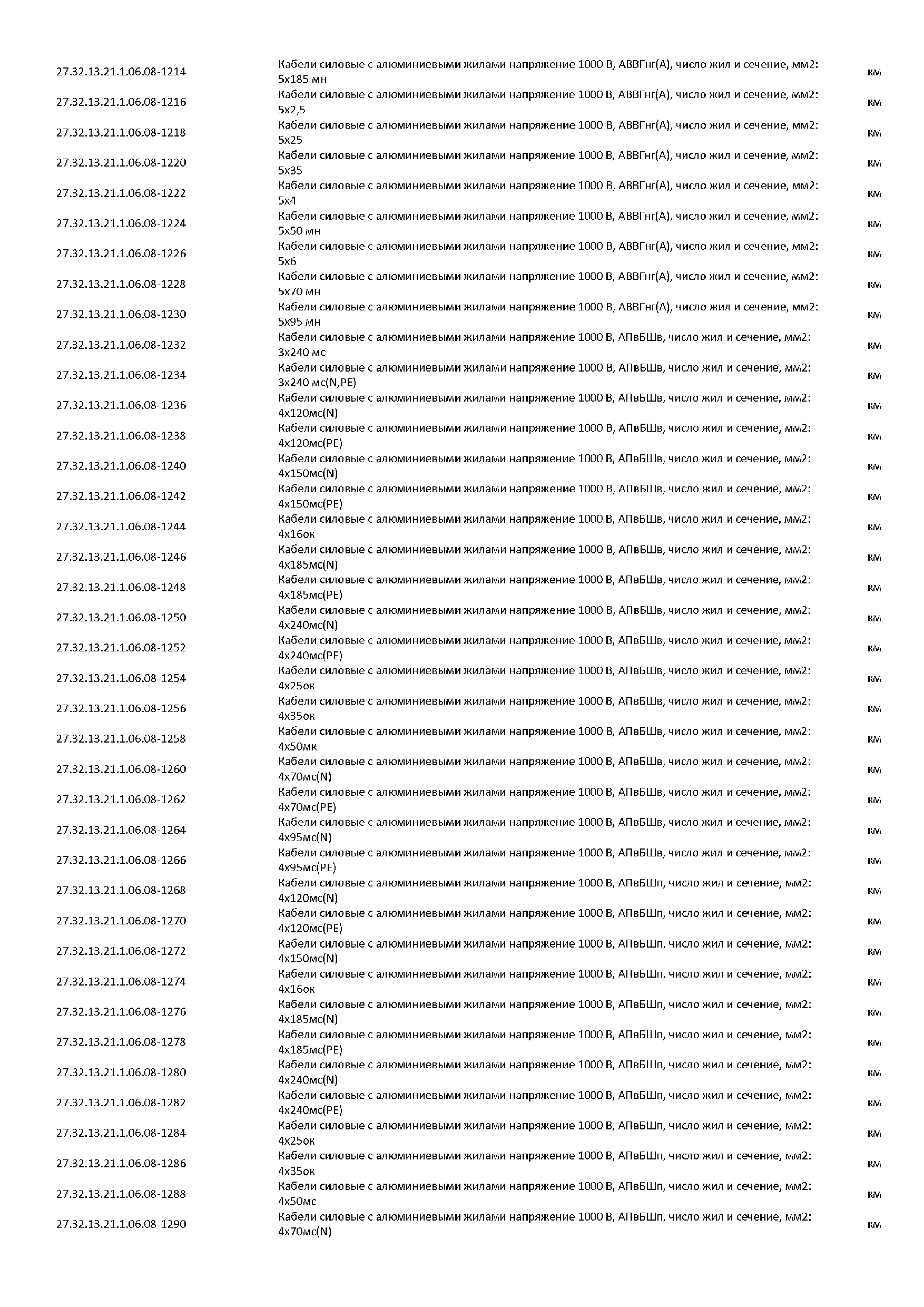 | | | |
|---|---|---|
| 27.32.13.21.1.06.08-1214 | Кабели силовые с алюминиевыми жилами напряжение 1000 В, АВВГнг(А), число жил и сечение, мм2: 5х185 мн | км |
| 27.32.13.21.1.06.08-1216 | Кабели силовые с алюминиевыми жилами напряжение 1000 В, АВВГнг(А), число жил и сечение, мм2: 5х2,5 | км |
| 27.32.13.21.1.06.08-1218 | Кабели силовые с алюминиевыми жилами напряжение 1000 В, АВВГнг(А), число жил и сечение, мм2: 5х25 | км |
| 27.32.13.21.1.06.08-1220 | Кабели силовые с алюминиевыми жилами напряжение 1000 В, АВВГнг(А), число жил и сечение, мм2: 5х35 | км |
| 27.32.13.21.1.06.08-1222 | Кабели силовые с алюминиевыми жилами напряжение 1000 В, АВВГнг(А), число жил и сечение, мм2: 5х4 | км |
| 27.32.13.21.1.06.08-1224 | Кабели силовые с алюминиевыми жилами напряжение 1000 В, АВВГнг(А), число жил и сечение, мм2: 5х50 мн | км |
| 27.32.13.21.1.06.08-1226 | Кабели силовые с алюминиевыми жилами напряжение 1000 В, АВВГнг(А), число жил и сечение, мм2: 5х6 | км |
| 27.32.13.21.1.06.08-1228 | Кабели силовые с алюминиевыми жилами напряжение 1000 В, АВВГнг(А), число жил и сечение, мм2: 5х70 мн | км |
| 27.32.13.21.1.06.08-1230 | Кабели силовые с алюминиевыми жилами напряжение 1000 В, АВВГнг(А), число жил и сечение, мм2: 5х95 мн | км |
| 27.32.13.21.1.06.08-1232 | Кабели силовые с алюминиевыми жилами напряжение 1000 В, АПвБШв, число жил и сечение, мм2: 3х240 мс | км |
| 27.32.13.21.1.06.08-1234 | Кабели силовые с алюминиевыми жилами напряжение 1000 В, АПвБШв, число жил и сечение, мм2: 3х240 мс(N,PE) | км |
| 27.32.13.21.1.06.08-1236 | Кабели силовые с алюминиевыми жилами напряжение 1000 В, АПвБШв, число жил и сечение, мм2: 4х120мс(N) | км |
| 27.32.13.21.1.06.08-1238 | Кабели силовые с алюминиевыми жилами напряжение 1000 В, АПвБШв, число жил и сечение, мм2: 4х120мс(PE) | км |
| 27.32.13.21.1.06.08-1240 | Кабели силовые с алюминиевыми жилами напряжение 1000 В, АПвБШв, число жил и сечение, мм2: 4х150мс(N) | км |
| 27.32.13.21.1.06.08-1242 | Кабели силовые с алюминиевыми жилами напряжение 1000 В, АПвБШв, число жил и сечение, мм2: 4х150мс(PE) | км |
| 27.32.13.21.1.06.08-1244 | Кабели силовые с алюминиевыми жилами напряжение 1000 В, АПвБШв, число жил и сечение, мм2: 4х16ок | км |
| 27.32.13.21.1.06.08-1246 | Кабели силовые с алюминиевыми жилами напряжение 1000 В, АПвБШв, число жил и сечение, мм2: 4х185мс(N) | км |
| 27.32.13.21.1.06.08-1248 | Кабели силовые с алюминиевыми жилами напряжение 1000 В, АПвБШв, число жил и сечение, мм2: 4х185мс(PE) | км |
| 27.32.13.21.1.06.08-1250 | Кабели силовые с алюминиевыми жилами напряжение 1000 В, АПвБШв, число жил и сечение, мм2: 4х240мс(N) | км |
| 27.32.13.21.1.06.08-1252 | Кабели силовые с алюминиевыми жилами напряжение 1000 В, АПвБШв, число жил и сечение, мм2: 4х240мс(PE) | км |
| 27.32.13.21.1.06.08-1254 | Кабели силовые с алюминиевыми жилами напряжение 1000 В, АПвБШв, число жил и сечение, мм2: 4х25ок | км |
| 27.32.13.21.1.06.08-1256 | Кабели силовые с алюминиевыми жилами напряжение 1000 В, АПвБШв, число жил и сечение, мм2: 4х35ок | км |
| 27.32.13.21.1.06.08-1258 | Кабели силовые с алюминиевыми жилами напряжение 1000 В, АПвБШв, число жил и сечение, мм2: 4х50мк | км |
| 27.32.13.21.1.06.08-1260 | Кабели силовые с алюминиевыми жилами напряжение 1000 В, АПвБШв, число жил и сечение, мм2: 4х70мс(N) | км |
| 27.32.13.21.1.06.08-1262 | Кабели силовые с алюминиевыми жилами напряжение 1000 В, АПвБШв, число жил и сечение, мм2: 4х70мс(PE) | км |
| 27.32.13.21.1.06.08-1264 | Кабели силовые с алюминиевыми жилами напряжение 1000 В, АПвБШв, число жил и сечение, мм2: 4х95мс(N) | км |
| 27.32.13.21.1.06.08-1266 | Кабели силовые с алюминиевыми жилами напряжение 1000 В, АПвБШв, число жил и сечение, мм2: 4х95мс(PE) | км |
| 27.32.13.21.1.06.08-1268 | Кабели силовые с алюминиевыми жилами напряжение 1000 В, АПвБШп, число жил и сечение, мм2: 4х120мс(N) | км |
| 27.32.13.21.1.06.08-1270 | Кабели силовые с алюминиевыми жилами напряжение 1000 В, АПвБШп, число жил и сечение, мм2: 4х120мс(PE) | км |
| 27.32.13.21.1.06.08-1272 | Кабели силовые с алюминиевыми жилами напряжение 1000 В, АПвБШп, число жил и сечение, мм2: 4х150мс(N) | км |
| 27.32.13.21.1.06.08-1274 | Кабели силовые с алюминиевыми жилами напряжение 1000 В, АПвБШп, число жил и сечение, мм2: 4х16ок | км |
| 27.32.13.21.1.06.08-1276 | Кабели силовые с алюминиевыми жилами напряжение 1000 В, АПвБШп, число жил и сечение, мм2: 4х185мс(N) | км |
| 27.32.13.21.1.06.08-1278 | Кабели силовые с алюминиевыми жилами напряжение 1000 В, АПвБШп, число жил и сечение, мм2: 4х185мс(PE) | км |
| 27.32.13.21.1.06.08-1280 | Кабели силовые с алюминиевыми жилами напряжение 1000 В, АПвБШп, число жил и сечение, мм2: 4х240мс(N) | км |
| 27.32.13.21.1.06.08-1282 | Кабели силовые с алюминиевыми жилами напряжение 1000 В, АПвБШп, число жил и сечение, мм2: 4х240мс(PE) | км |
| 27.32.13.21.1.06.08-1284 | Кабели силовые с алюминиевыми жилами напряжение 1000 В, АПвБШп, число жил и сечение, мм2: 4х25ок | км |
| 27.32.13.21.1.06.08-1286 | Кабели силовые с алюминиевыми жилами напряжение 1000 В, АПвБШп, число жил и сечение, мм2: 4х35ок | км |
| 27.32.13.21.1.06.08-1288 | Кабели силовые с алюминиевыми жилами напряжение 1000 В, АПвБШп, число жил и сечение, мм2: 4х50мс | км |
| 27.32.13.21.1.06.08-1290 | Кабели силовые с алюминиевыми жилами напряжение 1000 В, АПвБШп, число жил и сечение, мм2: 4х70мс(N) | км |